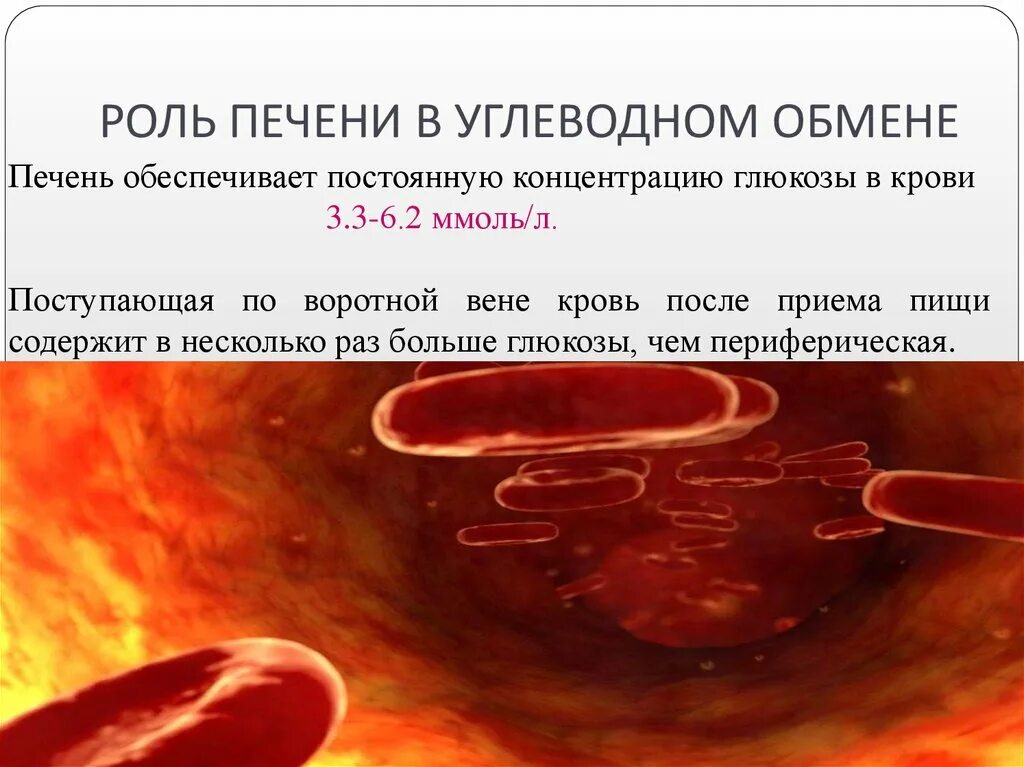 РОЛЬ ПЕЧЕНИ В УГЛЕВОДНОМ ОБМЕНЕ

Печень обеспечивает постоянную концентрацию глюкозы в крови 3.3-6.2 ммоль/л.

Поступающая по воротной вене кровь после приема пищи содержит в несколько раз больше глюкозы, чем периферическая.